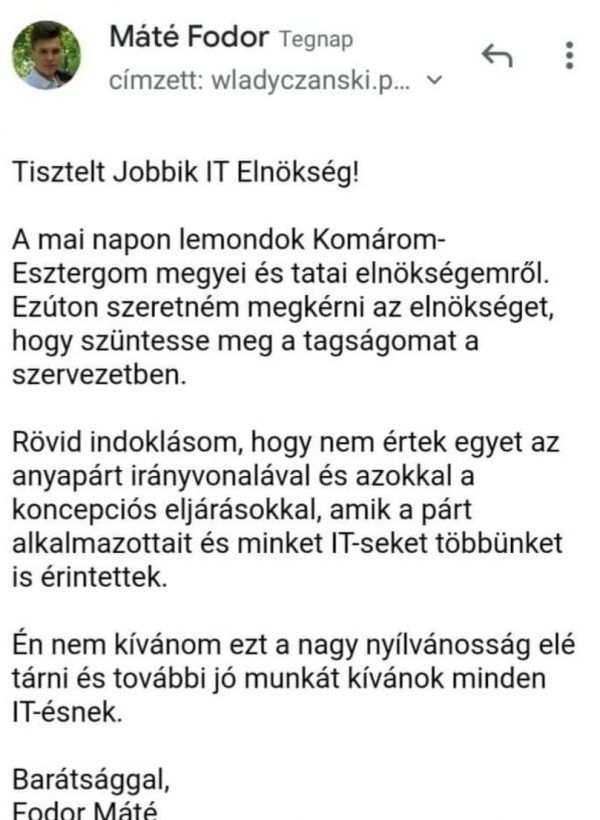 Máté Fodor Tegnap
címzett: wladyczanski.p...

Tisztelt Jobbik IT Elnökség!

A mai napon lemondok Komárom-Esztergom megyei és tatai elnökségemről. Ezúton szeretném megkérni az elnökséget, hogy szüntesse meg a tagságomat a szervezetben.

Rövid indoklásom, hogy nem értek egyet az anyapárt irányvonalával és azokkal a koncepciós eljárásokkal, amik a párt alkalmazottait és minket IT-seket többünket is érintettek.

Én nem kívánom ezt a nagy nyílvánosság elé tárni és további jó munkát kívánok minden IT-ésnek.

Barátsággal,
Fodor Máté